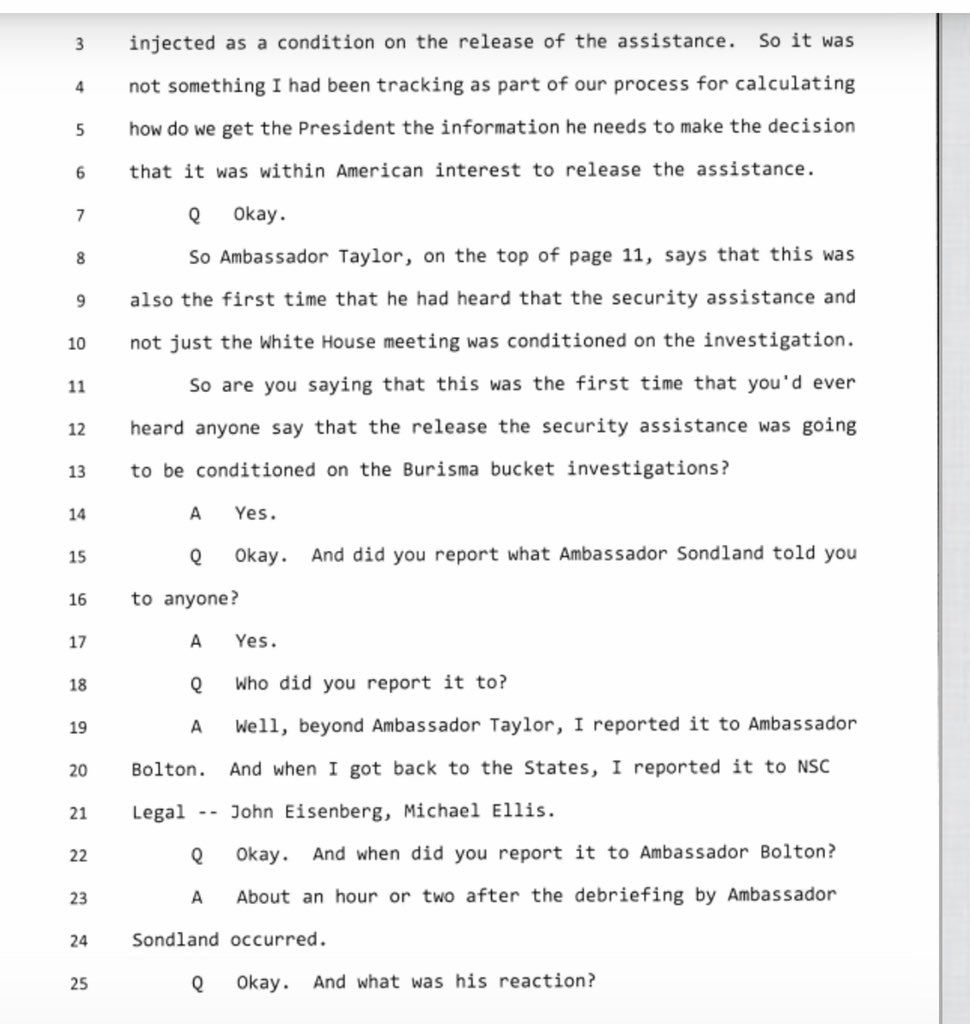 3 injected as a condition on the release of the assistance. So it was
4 not something I had been tracking as part of our process for calculating
5 how do we get the President the information he needs to make the decision
6 that it was within American interest to release the assistance.
7 Q Okay.
8 So Ambassador Taylor, on the top of page 11, says that this was
9 also the first time that he had heard that the security assistance and
10 not just the White House meeting was conditioned on the investigation.
11 So are you saying that this was the first time that you'd ever
12 heard anyone say that the release the security assistance was going
13 to be conditioned on the Burisma bucket investigations?
14 A Yes.
15 Q Okay. And did you report what Ambassador Sondland told you
16 to anyone?
17 A Yes.
18 Q Who did you report it to?
19 A Well, beyond Ambassador Taylor, I reported it to Ambassador
20 Bolton. And when I got back to the States, I reported it to NSC
21 Legal -- John Eisenberg, Michael Ellis.
22 Q Okay. And when did you report it to Ambassador Bolton?
23 A About an hour or two after the debriefing by Ambassador
24 Sondland occurred.
25 Q Okay. And what was his reaction?